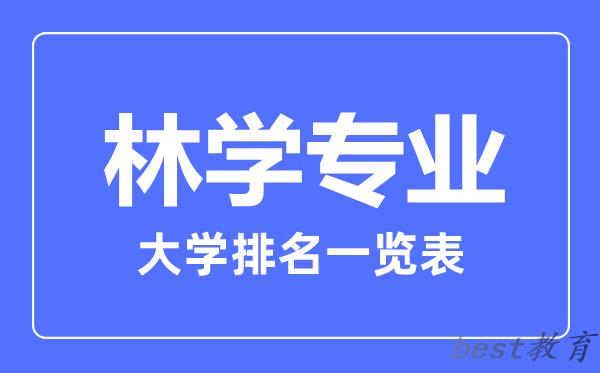 林学专业

大学排名一览表

best教育